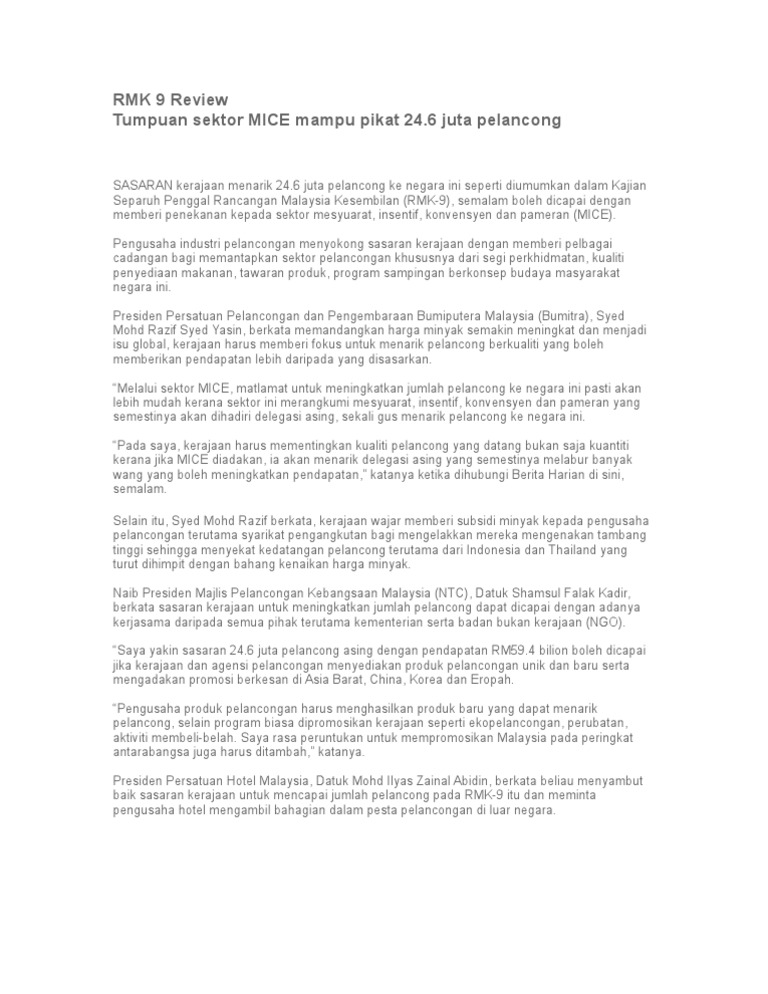 RMK 9 Review
Tumpuan sektor MICE mampu pikat 24.6 juta pelancong

SASARAN kerajaan menarik 24.6 juta pelancong ke negara ini seperti diumumkan dalam Kajian Separuh Penggal Rancangan Malaysia Kesembilan (RMK-9), semalam boleh dicapai dengan memberi penekanan kepada sektor mesyuarat, insentif, konvensyen dan pameran (MICE).

Pengusaha industri pelancongan menyokong sasaran kerajaan dengan memberi pelbagai cadangan bagi memantapkan sektor pelancongan khususnya dari segi perkhidmatan, kualiti penyediaan makanan, tawaran produk, program sampingan berkonsep budaya masyarakat negara ini.

Presiden Persatuan Pelancongan dan Pengembaraan Bumiputera Malaysia (Bumitra), Syed Mohd Razif Syed Yasin, berkata memandangkan harga minyak semakin meningkat dan menjadi isu global, kerajaan harus memberi fokus untuk menarik pelancong berkualiti yang boleh memberikan pendapatan lebih daripada yang disasarkan.

"Melalui sektor MICE, matlamat untuk meningkatkan jumlah pelancong ke negara ini pasti akan lebih mudah kerana sektor ini merangkumi mesyuarat, insentif, konvensyen dan pameran yang semestinya akan dihadiri delegasi asing, sekali gus menarik pelancong ke negara ini.

"Pada saya, kerajaan harus mementingkan kualiti pelancong yang datang bukan saja kuantiti kerana jika MICE diadakan, ia akan menarik delegasi asing yang semestinya melabur banyak wang yang boleh meningkatkan pendapatan," katanya ketika dihubungi Berita Harian di sini, semalam.

Selain itu, Syed Mohd Razif berkata, kerajaan wajar memberi subsidi minyak kepada pengusaha pelancongan terutama syarikat pengangkutan bagi mengelakkan mereka mengenakan tambang tinggi sehingga menyekat kedatangan pelancong terutama dari Indonesia dan Thailand yang turut dihimpit dengan bahang kenaikan harga minyak.

Naib Presiden Majlis Pelancongan Kebangsaan Malaysia (NTC), Datuk Shamsul Falak Kadir, berkata sasaran kerajaan untuk meningkatkan jumlah pelancong dapat dicapai dengan adanya kerjasama daripada semua pihak terutama kementerian serta badan bukan kerajaan (NGO).

"Saya yakin sasaran 24.6 juta pelancong asing dengan pendapatan RM59.4 bilion boleh dicapai jika kerajaan dan agensi pelancongan menyediakan produk pelancongan unik dan baru serta mengadakan promosi berkesan di Asia Barat, China, Korea dan Eropah.

"Pengusaha produk pelancongan harus menghasilkan produk baru yang dapat menarik pelancong, selain program biasa dipromosikan kerajaan seperti ekopelancongan, perubatan, aktiviti membeli-belah. Saya rasa peruntukan untuk mempromosikan Malaysia pada peringkat antarabangsa juga harus ditambah," katanya.

Presiden Persatuan Hotel Malaysia, Datuk Mohd Ilyas Zainal Abidin, berkata beliau menyambut baik sasaran kerajaan untuk mencapai jumlah pelancong pada RMK-9 itu dan meminta pengusaha hotel mengambil bahagian dalam pesta pelancongan di luar negara.